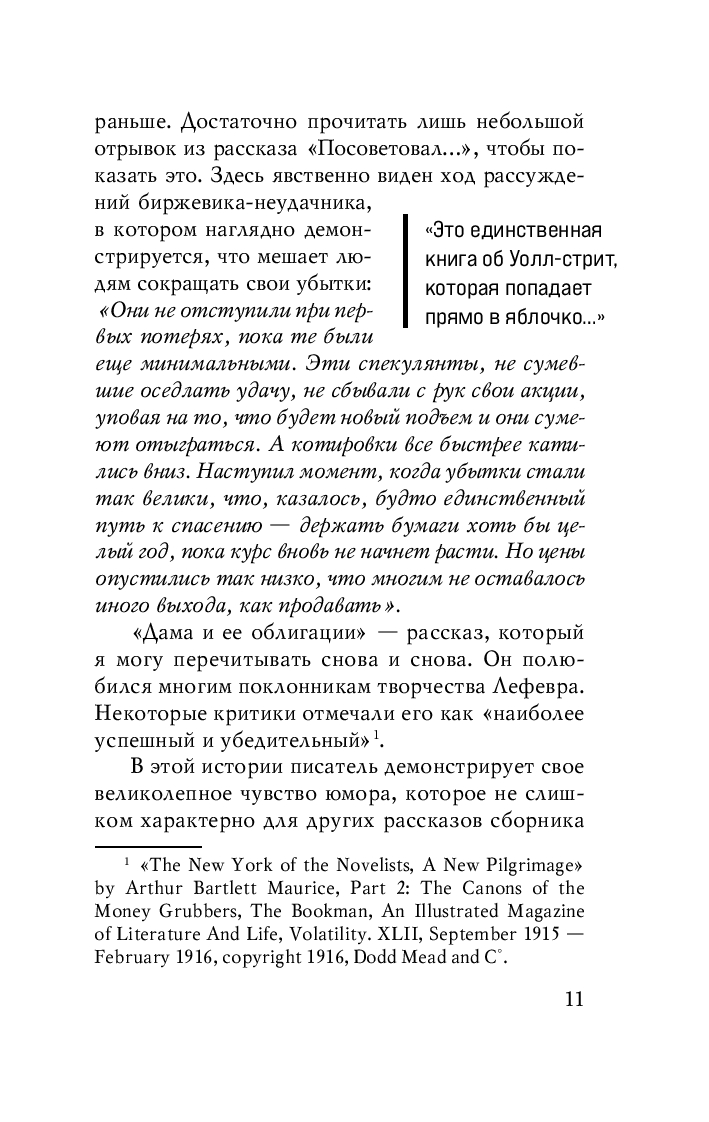 раньше. Достаточно прочитать лишь небольшой отрывок из рассказа «Посоветовал...», чтобы показать это. Здесь явственно виден ход рассуждений биржевика-неудачника, в котором наглядно демонстрируется, что мешает людям сокращать свои убытки: «Они не отступили при первых потерях, пока те были еще минимальными. Эти спекулянты, не сумевшие оседлать удачу, не сбывали с рук свои акции, уповая на то, что будет новый подъем и они сумеют отыграться. А котировки все быстрее катились вниз. Наступил момент, когда убытки стали так велики, что, казалось, будто единственный путь к спасению — держать бумаги хоть бы целый год, пока курс вновь не начнет расти. Но цены опустились так низко, что многим не оставалось иного выхода, как продавать».

«Это единственная книга об Уолл-стрит, которая попадает прямо в яблочко...»

«Дама и ее облигации» — рассказ, который я могу перечитывать снова и снова. Он полюбился многим поклонникам творчества Лефевра. Некоторые критики отмечали его как «наиболее успешный и убедительный»$^1$.

В этой истории писатель демонстрирует свое великолепное чувство юмора, которое не слишком характерно для других рассказов сборника

$^1$ «The New York of the Novelists, A New Pilgrimage» by Arthur Bartlett Maurice, Part 2: The Canons of the Money Grubbers, The Bookman, An Illustrated Magazine of Literature And Life, Volatility. XLII, September 1915 — February 1916, copyright 1916, Dodd Mead and C°.

11